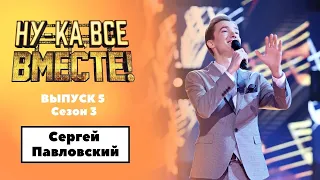 НУ-КА, ВСЕ ВМЕСТЕ!

ВЫПУСК 5
Сезон 3

Сергей Павловский